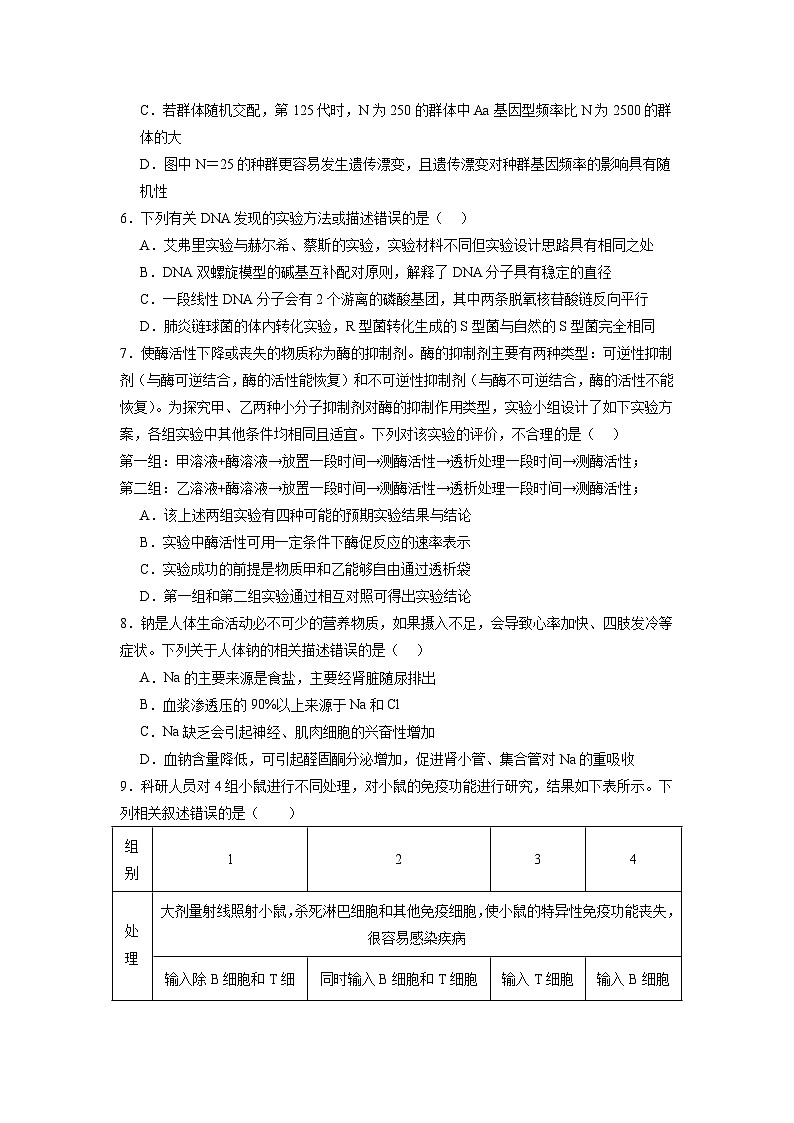 C．若群体随机交配，第 125 代时，N 为 250 的群体中 Aa 基因型频率比 N 为 2500 的群体的大

D．图中 N＝25 的种群更容易发生遗传漂变，且遗传漂变对种群基因频率的影响具有随机性

6．下列有关 DNA 发现的实验方法或描述错误的是（ ）

A．艾弗里实验与赫尔希、蔡斯的实验，实验材料不同但实验设计思路具有相同之处

B．DNA 双螺旋模型的碱基互补配对原则，解释了 DNA 分子具有稳定的直径

C．一段线性 DNA 分子会有 2 个游离的磷酸基团，其中两条脱氧核苷酸链反向平行

D．肺炎链球菌的体内转化实验，R 型菌转化生成的 S 型菌与自然的 S 型菌完全相同

7．使酶活性下降或丧失的物质称为酶的抑制剂。酶的抑制剂主要有两种类型：可逆性抑制剂（与酶可逆结合，酶的活性能恢复）和不可逆性抑制剂（与酶不可逆结合，酶的活性不能恢复）。为探究甲、乙两种小分子抑制剂对酶的抑制作用类型，实验小组设计了如下实验方案，各组实验中其他条件均相同且适宜。下列对该实验的评价，不合理的是（ ）

第一组：甲溶液+酶溶液→放置一段时间→测酶活性→透析处理一段时间→测酶活性；

第二组：乙溶液+酶溶液→放置一段时间→测酶活性→透析处理一段时间→测酶活性；

A．该上述两组实验有四种可能的预期实验结果与结论

B．实验中酶活性可用一定条件下酶促反应的速率表示

C．实验成功的前提是物质甲和乙能够自由通过透析袋

D．第一组和第二组实验通过相互对照可得出实验结论

8．钠是人体生命活动必不可少的营养物质，如果摄入不足，会导致心率加快、四肢发冷等症状。下列关于人体钠的相关描述错误的是（ ）

A．Na 的主要来源是食盐，主要经肾脏随尿排出

B．血浆渗透压的 90%以上来源于 Na 和 Cl

C．Na 缺乏会引起神经、肌肉细胞的兴奋性增加

D．血钠含量降低，可引起醛固酮分泌增加，促进肾小管、集合管对 Na 的重吸收

9．科研人员对 4 组小鼠进行不同处理，对小鼠的免疫功能进行研究，结果如下表所示。下列相关叙述错误的是（ ）

| 组别 | 1 | 2 | 3 | 4 |
|---|---|---|---|---|
| 处理 | 大剂量射线照射小鼠，杀死淋巴细胞和其他免疫细胞，使小鼠的特异性免疫功能丧失，很容易感染疾病 | | | |
| | 输入除 B 细胞和 T 细 | 同时输入 B 细胞和 T 细胞 | 输入 T 细胞 | 输入 B 细胞 |